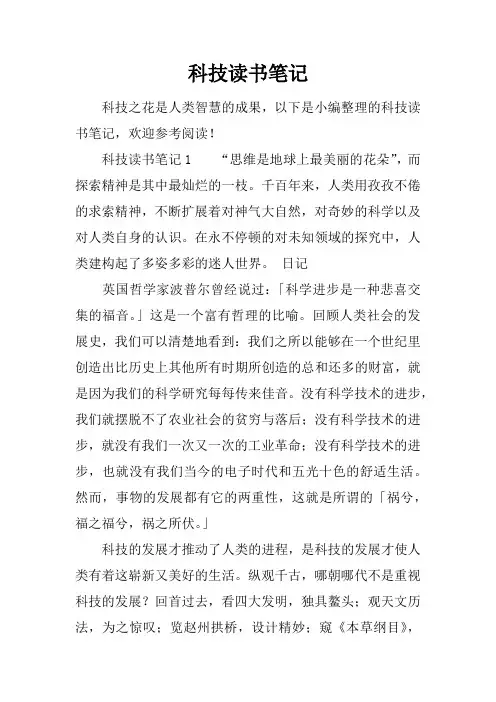 科技读书笔记

科技之花是人类智慧的成果，以下是小编整理的科技读书笔记，欢迎参考阅读！

科技读书笔记 1　　“思维是地球上最美丽的花朵”，而探索精神是其中最灿烂的一枝。千百年来，人类用孜孜不倦的求索精神，不断扩展着对神气大自然，对奇妙的科学以及对人类自身的认识。在永不停顿的对未知领域的探究中，人类建构起了多姿多彩的迷人世界。 日记

英国哲学家波普尔曾经说过：「科学进步是一种悲喜交集的福音。」这是一个富有哲理的比喻。回顾人类社会的发展史，我们可以清楚地看到：我们之所以能够在一个世纪里创造出比历史上其他所有时期所创造的总和还多的财富，就是因为我们的科学研究每每传来佳音。没有科学技术的进步，我们就摆脱不了农业社会的贫穷与落后；没有科学技术的进步，就没有我们一次又一次的工业革命；没有科学技术的进步，也就没有我们当今的电子时代和五光十色的舒适生活。然而，事物的发展都有它的两重性，这就是所谓的「祸兮，福之福兮，祸之所伏。」

科技的发展才推动了人类的进程，是科技的发展才使人类有着这崭新又美好的生活。纵观千古，哪朝哪代不是重视科技的发展？回首过去，看四大发明，独具鳌头；观天文历法，为之惊叹；览赵州拱桥，设计精妙；窥《本草纲目》，